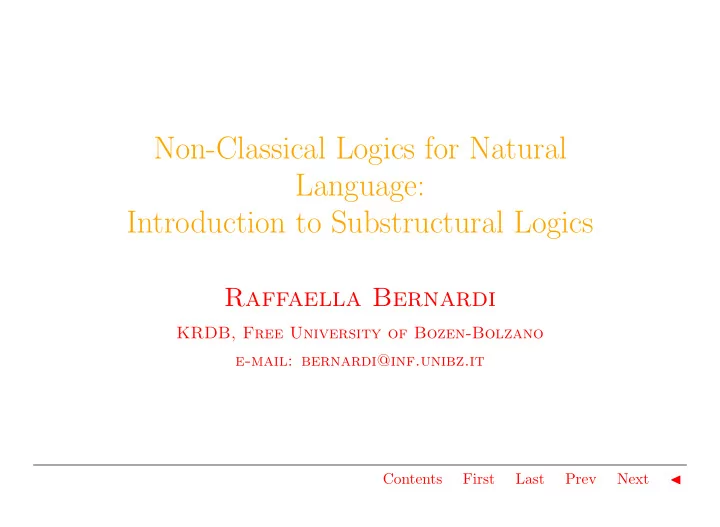 Non-Classical Logics for Natural Language:
Introduction to Substructural Logics

Raffaella Bernardi

KRDB, Free University of Bozen-Bolzano

e-mail: bernardi@inf.unibz.it

Contents First Last Prev Next ◄